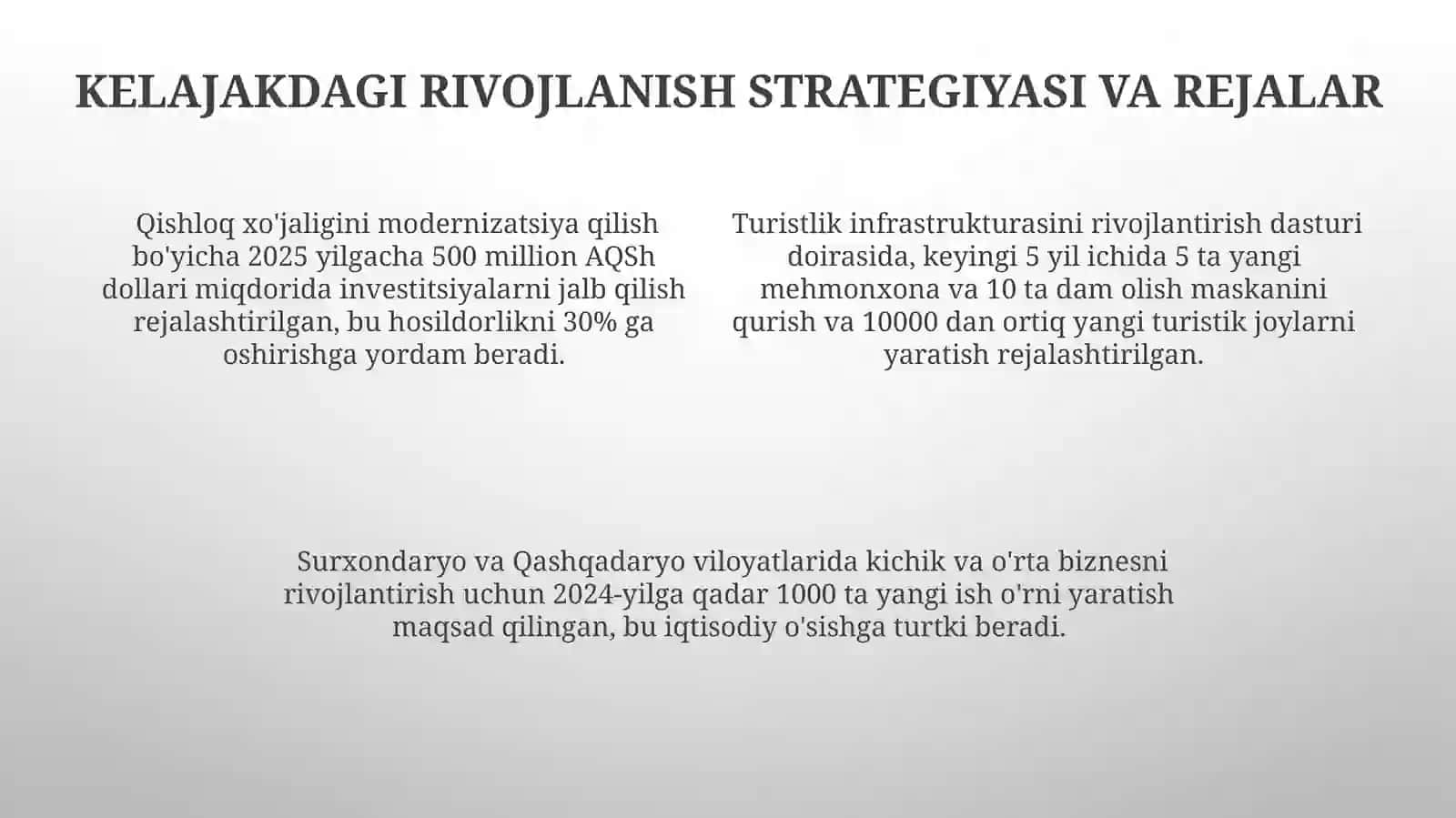 KELAJAKDAGI RIVOJLANISH STRATEGIYASI VA REJALAR

Qishloq xo'jaligini modernizatsiya qilish bo'yicha 2025 yilgacha 500 million AQSh dollari miqdorida investitsiyalarni jalb qilish rejalashtirilgan, bu hosildorlikni 30% ga oshirishga yordam beradi.

Turistlik infrastrukturasini rivojlantirish dasturi doirasida, keyingi 5 yil ichida 5 ta yangi mehmonxona va 10 ta dam olish maskanini qurish va 10000 dan ortiq yangi turistik joylarni yaratish rejalashtirilgan.

Surxondaryo va Qashqadaryo viloyatlarida kichik va o'rta biznesni rivojlantirish uchun 2024-yilga qadar 1000 ta yangi ish o'rni yaratish maqsad qilingan, bu iqtisodiy o'sishga turtki beradi.